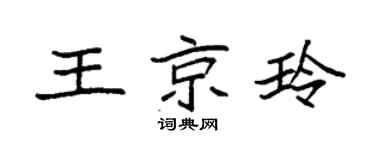 王京玲

词典网